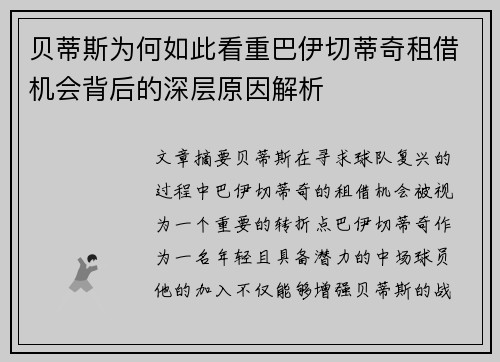 贝蒂斯为何如此看重巴伊切蒂奇租借机会背后的深层原因解析

文章摘要贝蒂斯在寻求球队复兴的过程中巴伊切蒂奇的租借机会被视为一个重要的转折点巴伊切蒂奇作为一名年轻且具备潜力的中场球员他的加入不仅能够增强贝蒂斯的战